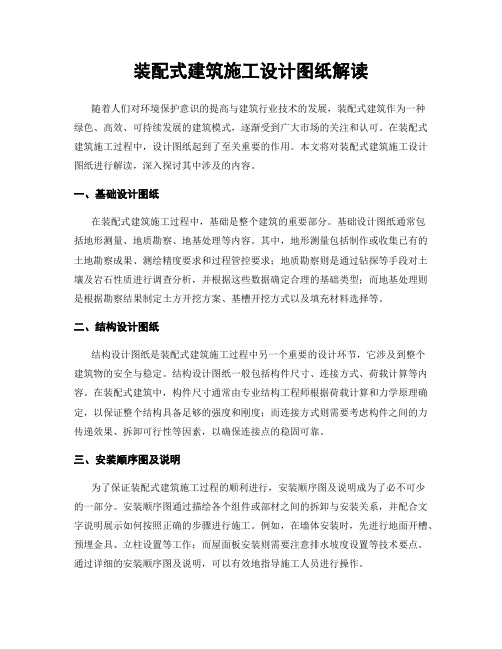 装配式建筑施工设计图纸解读

随着人们对环境保护意识的提高与建筑行业技术的发展，装配式建筑作为一种绿色、高效、可持续发展的建筑模式，逐渐受到广大市场的关注和认可。在装配式建筑施工过程中，设计图纸起到了至关重要的作用。本文将对装配式建筑施工设计图纸进行解读，深入探讨其中涉及的内容。

一、基础设计图纸

在装配式建筑施工过程中，基础是整个建筑的重要部分。基础设计图纸通常包括地形测量、地质勘察、地基处理等内容。其中，地形测量包括制作或收集已有的土地勘察成果、测绘精度要求和过程管控要求；地质勘察则是通过钻探等手段对土壤及岩石性质进行调查分析，并根据这些数据确定合理的基础类型；而地基处理则是根据勘察结果制定土方开挖方案、基槽开挖方式以及填充材料选择等。

二、结构设计图纸

结构设计图纸是装配式建筑施工过程中另一个重要的设计环节，它涉及到整个建筑物的安全与稳定。结构设计图纸一般包括构件尺寸、连接方式、荷载计算等内容。在装配式建筑中，构件尺寸通常由专业结构工程师根据荷载计算和力学原理确定，以保证整个结构具备足够的强度和刚度；而连接方式则需要考虑构件之间的力传递效果、拆卸可行性等因素，以确保连接点的稳固可靠。

三、安装顺序图及说明

为了保证装配式建筑施工过程的顺利进行，安装顺序图及说明成为了必不可少的一部分。安装顺序图通过描绘各个组件或部材之间的拆卸与安装关系，并配合文字说明展示如何按照正确的步骤进行施工。例如，在墙体安装时，先进行地面开槽、预埋金具、立柱设置等工作；而屋面板安装则需要注意排水坡度设置等技术要点。通过详细的安装顺序图及说明，可以有效地指导施工人员进行操作。